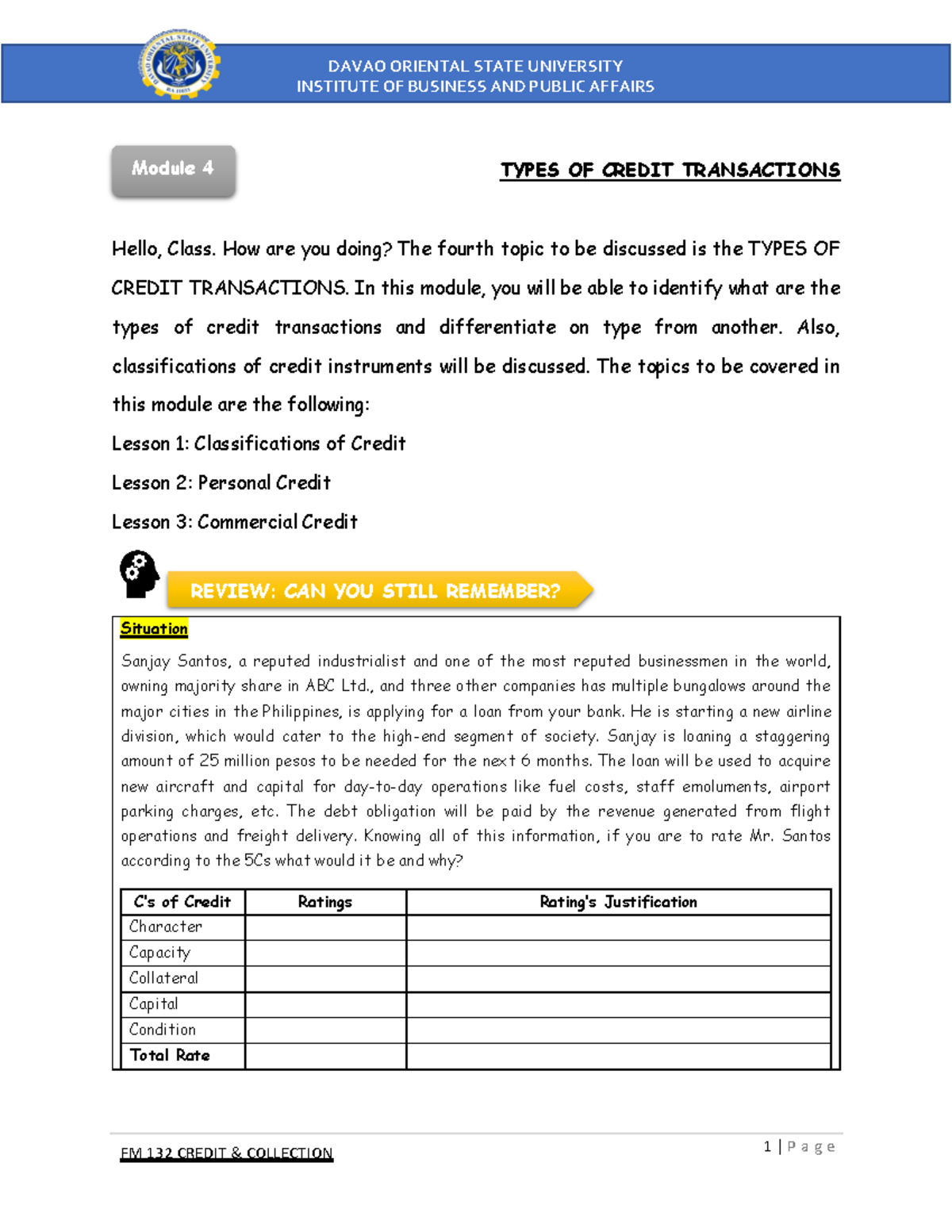 DAVAO ORIENTAL STATE UNIVERSITY
INSTITUTE OF BUSINESS AND PUBLIC AFFAIRS

Module 4

TYPES OF CREDIT TRANSACTIONS

Hello, Class. How are you doing? The fourth topic to be discussed is the TYPES OF CREDIT TRANSACTIONS. In this module, you will be able to identify what are the types of credit transactions and differentiate on type from another. Also, classifications of credit instruments will be discussed. The topics to be covered in this module are the following:

Lesson 1: Classifications of Credit

Lesson 2: Personal Credit

Lesson 3: Commercial Credit

REVIEW: CAN YOU STILL REMEMBER?

Situation

Sanjay Santos, a reputed industrialist and one of the most reputed businessmen in the world, owning majority share in ABC Ltd., and three other companies has multiple bungalows around the major cities in the Philippines, is applying for a loan from your bank. He is starting a new airline division, which would cater to the high-end segment of society. Sanjay is loaning a staggering amount of 25 million pesos to be needed for the next 6 months. The loan will be used to acquire new aircraft and capital for day-to-day operations like fuel costs, staff emoluments, airport parking charges, etc. The debt obligation will be paid by the revenue generated from flight operations and freight delivery. Knowing all of this information, if you are to rate Mr. Santos according to the 5Cs what would it be and why?

| C's of Credit | Ratings | Rating's Justification |
|---|---|---|
| Character | | |
| Capacity | | |
| Collateral | | |
| Capital | | |
| Condition | | |
| Total Rate | | |

FM 132 CREDIT & COLLECTION

1 | P a g e